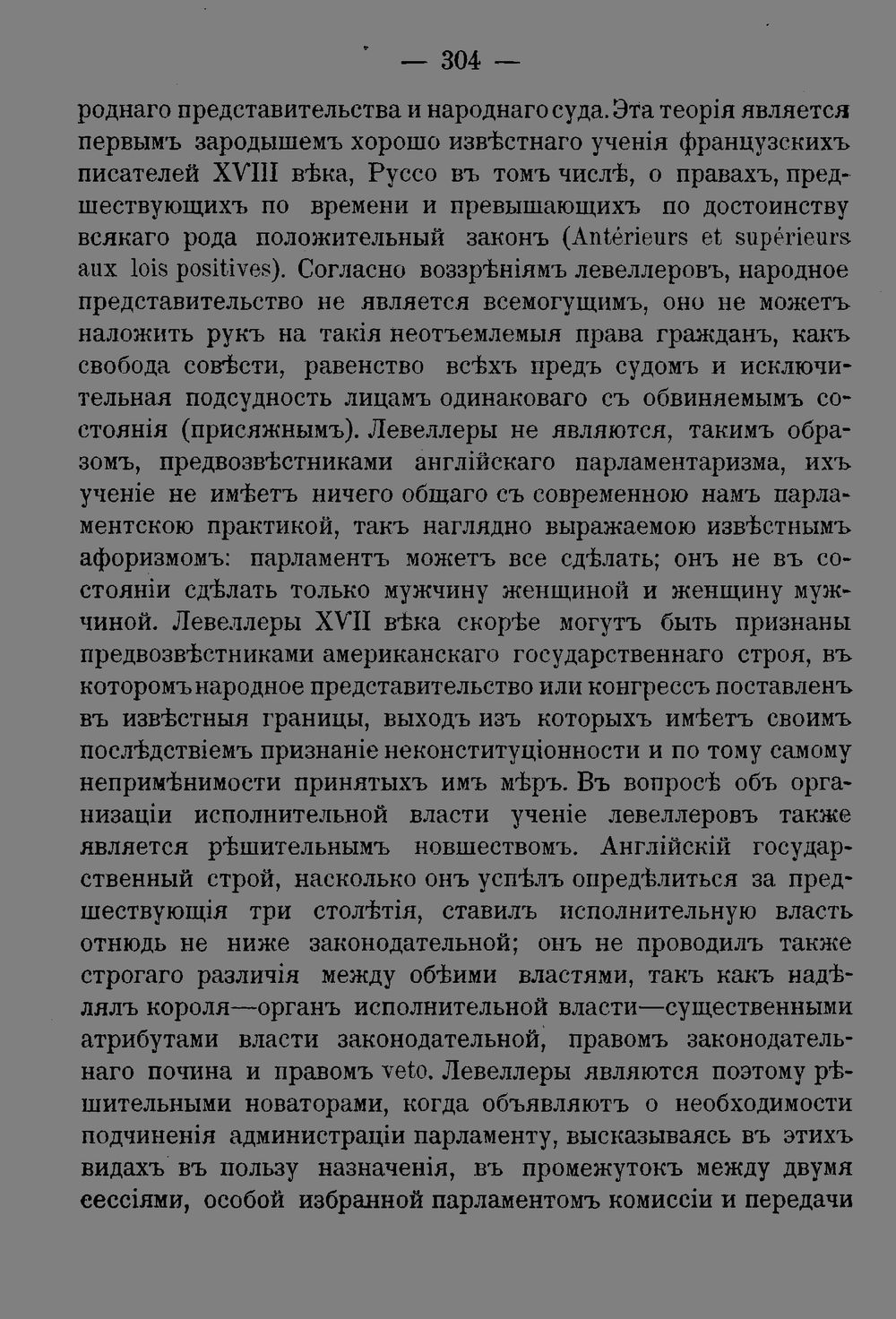 — 304 —

роднаго представительства и народнаго суда. Эта теорія является первымъ зародышемъ хорошо извѣстнаго ученія французскихъ писателей XVIII вѣка, Руссо въ томъ числѣ, о правахъ, предшествующихъ по времени и превышающихъ по достоинству всякаго рода положительный законъ (Antérieurs et supérieurs aux lois positives). Согласно воззрѣніямъ левеллеровъ, народное представительство не является всемогущимъ, оно не можетъ наложить рукъ на такія неотъемлемыя права гражданъ, какъ свобода совѣсти, равенство всѣхъ предъ судомъ и исключительная подсудность лицамъ одинаковаго съ обвиняемымъ состоянія (присяжнымъ). Левеллеры не являются, такимъ образомъ, предвозвѣстниками англійскаго парламентаризма, ихъ ученіе не имѣетъ ничего общаго съ современною намъ парламентскою практикой, такъ наглядно выражаемою извѣстнымъ афоризмомъ: парламентъ можетъ все сдѣлать; онъ не въ состояніи сдѣлать только мужчину женщиной и женщину мужчиной. Левеллеры XVII вѣка скорѣе могутъ быть признаны предвозвѣстниками американскаго государственнаго строя, въ которомъ народное представительство или конгрессъ поставленъ въ извѣстныя границы, выходъ изъ которыхъ имѣетъ своимъ послѣдствіемъ признаніе неконституціонности и по тому самому непримѣнимости принятыхъ имъ мѣръ. Въ вопросѣ объ организаціи исполнительной власти ученіе левеллеровъ также является рѣшительнымъ новшествомъ. Англійскій государственный строй, насколько онъ успѣлъ опредѣлиться за предшествующія три столѣтія, ставилъ исполнительную власть отнюдь не ниже законодательной; онъ не проводилъ также строгаго различія между обѣими властями, такъ какъ надѣлялъ короля—органъ исполнительной власти—существенными атрибутами власти законодательной, правомъ законодательнаго почина и правомъ veto. Левеллеры являются поэтому рѣшительными новаторами, когда объявляютъ о необходимости подчиненія администраціи парламенту, высказываясь въ этихъ видахъ въ пользу назначенія, въ промежутокъ между двумя сессіями, особой избранной парламентомъ комиссіи и передачи